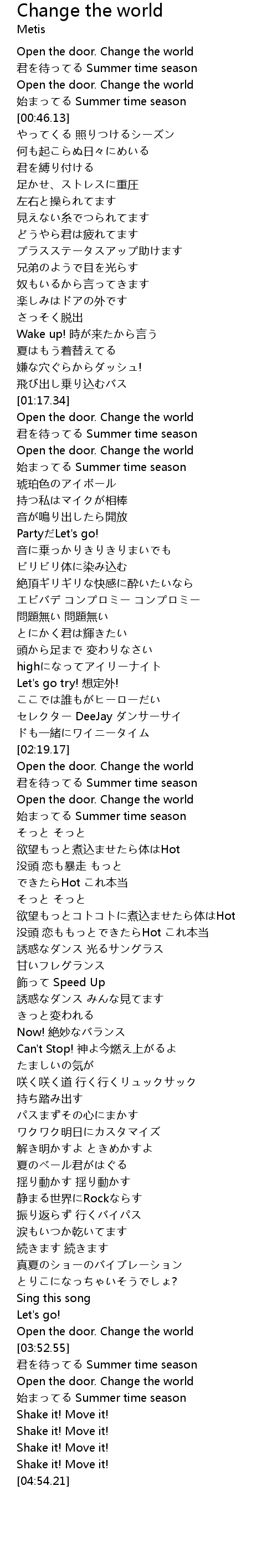 Change the world
Metis

Open the door. Change the world
君を待ってる Summer time season
Open the door. Change the world
始まってる Summer time season
[00:46.13]
やってくる 照りつけるシーズン
何も起こらぬ日々にめいる
君を縛り付ける
足かせ、ストレスに重圧
左右と操られてます
見えない糸でつられてます
どうやら君は疲れてます
プラスステータスアップ助けます
兄弟のようで目を光らす
奴もいるから言ってきます
楽しみはドアの外です
さっそく脱出
Wake up! 時が来たから言う
夏はもう着替えてる
嫌な穴ぐらからダッシュ!
飛び出し乗り込むバス
[01:17.34]
Open the door. Change the world
君を待ってる Summer time season
Open the door. Change the world
始まってる Summer time season
琥珀色のアイボール
持つ私はマイクが相棒
音が鳴り出したら開放
PartyだLet's go!
音に乗っかりきりきりまいでも
ビリビリ体に染み込む
絶頂ギリギリな快感に酔いたいなら
エビバデ コンプロミー コンプロミー
問題無い 問題無い
とにかく君は輝きたい
頭から足まで 変わりなさい
highになってアイリーナイト
Let's go try! 想定外!
ここでは誰もがヒーローだい
セレクター DeeJay ダンサーサイ
ドも一緒にワイニータイム
[02:19.17]
Open the door. Change the world
君を待ってる Summer time season
Open the door. Change the world
始まってる Summer time season
そっと そっと
欲望もっと煮込ませたら体はHot
没頭 恋も暴走 もっと
できたらHot これ本当
そっと そっと
欲望もっとコトコトに煮込ませたら体はHot
没頭 恋ももっとできたらHot これ本当
誘惑なダンス 光るサングラス
甘いフレグランス
飾って Speed Up
誘惑なダンス みんな見てます
きっと変われる
Now! 絶妙なバランス
Can't Stop! 神よ今燃え上がるよ
たましいの気が
咲く咲く道 行く行くリュックサック
持ち踏み出す
パスまずその心にまかす
ワクワク明日にカスタマイズ
解き明かすよ ときめかすよ
夏のベール君がはぐる
揺り動かす 揺り動かす
静まる世界にRockならす
振り返らず 行くバイパス
涙もいつか乾いてます
続きます 続きます
真夏のショーのバイブレーション
とりこになっちゃいそうでしょ?
Sing this song
Let's go!
Open the door. Change the world
[03:52.55]
君を待ってる Summer time season
Open the door. Change the world
始まってる Summer time season
Shake it! Move it!
Shake it! Move it!
Shake it! Move it!
Shake it! Move it!
[04:54.21]